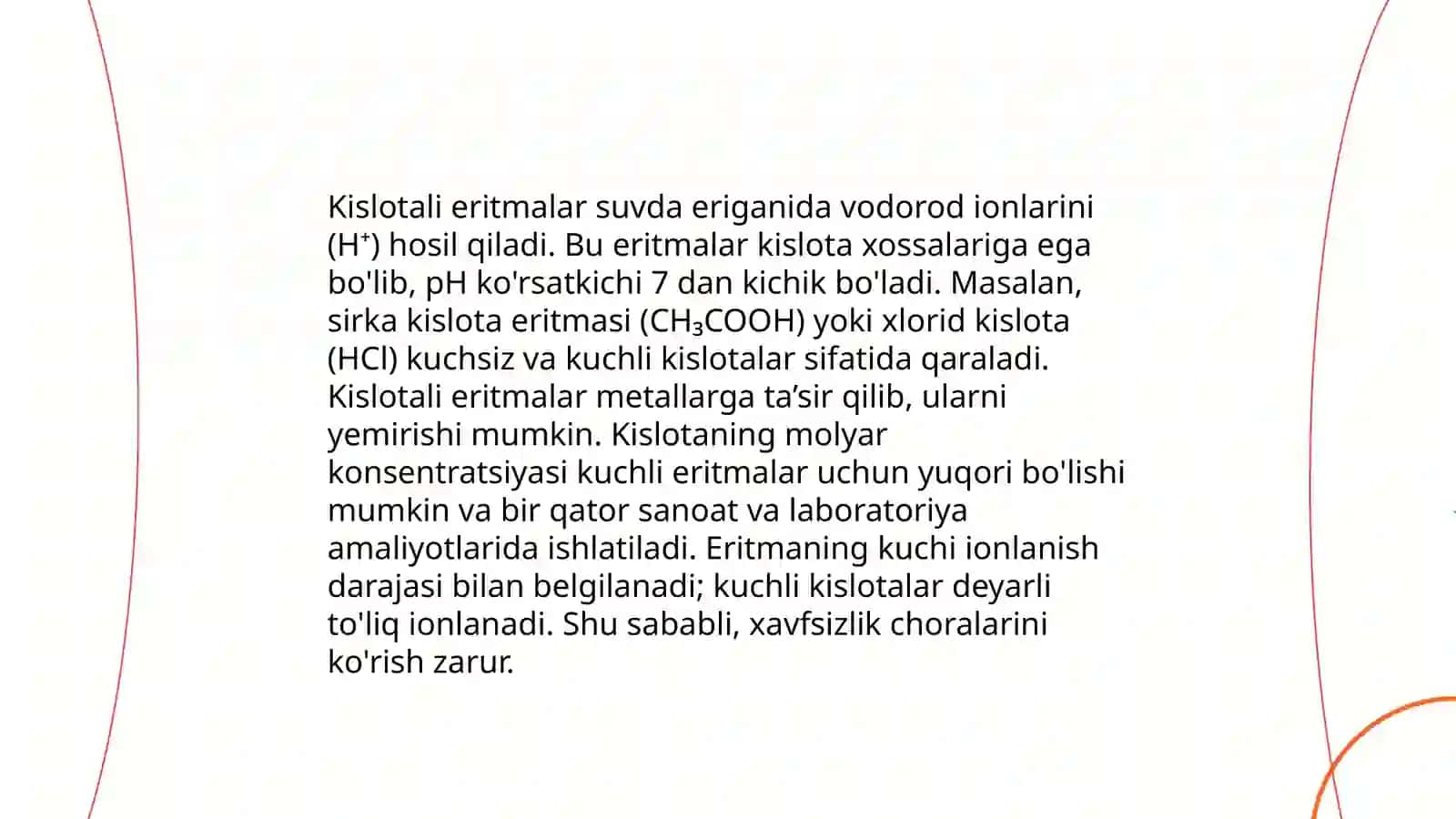 Kislotali eritmalar suvda eriganida vodorod ionlarini ($H^+$) hosil qiladi. Bu eritmalar kislota xossalariga ega bo'lib, pH ko'rsatkichi 7 dan kichik bo'ladi. Masalan, sirka kislota eritmasi ($CH_3COOH$) yoki xlorid kislota ($HCl$) kuchsiz va kuchli kislotalar sifatida qaraladi. Kislotali eritmalar metallarga ta’sir qilib, ularni yemirishi mumkin. Kislotaning molyar konsentratsiyasi kuchli eritmalar uchun yuqori bo'lishi mumkin va bir qator sanoat va laboratoriya amaliyotlarida ishlatiladi. Eritmaning kuchi ionlanish darajasi bilan belgilanadi; kuchli kislotalar deyarli to'liq ionlanadi. Shu sababli, xavfsizlik choralarini ko'rish zarur.